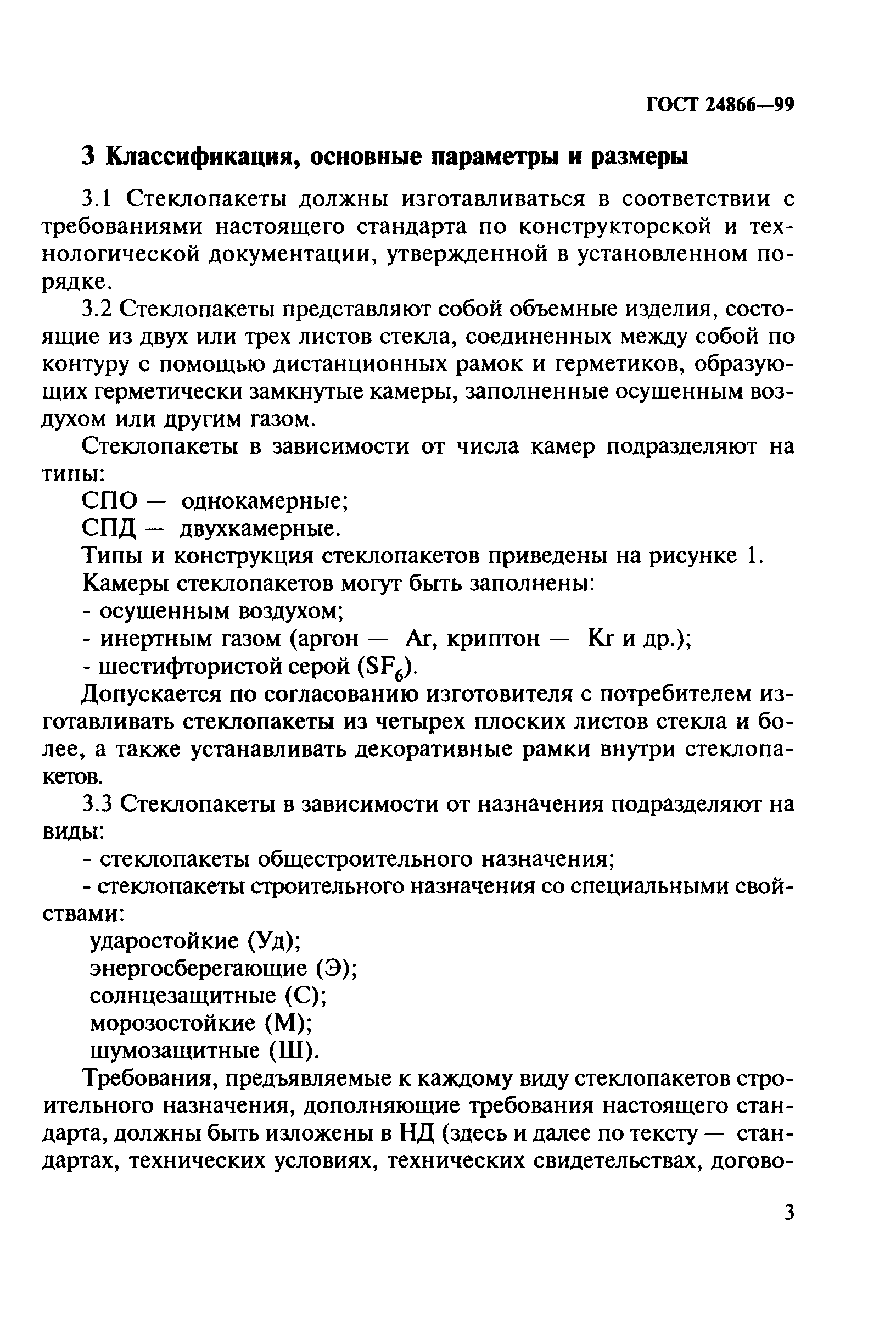 ГОСТ 24866—99

3 Классификация, основные параметры и размеры

3.1 Стеклопакеты должны изготавливаться в соответствии с требованиями настоящего стандарта по конструкторской и технологической документации, утвержденной в установленном порядке.

3.2 Стеклопакеты представляют собой объемные изделия, состоящие из двух или трех листов стекла, соединенных между собой по контуру с помощью дистанционных рамок и герметиков, образующих герметически замкнутые камеры, заполненные осушенным воздухом или другим газом.

Стеклопакеты в зависимости от числа камер подразделяют на типы:

СПО — однокамерные;

СПД — двухкамерные.

Типы и конструкция стеклопакетов приведены на рисунке 1.

Камеры стеклопакетов могут быть заполнены:

- осушенным воздухом;

- инертным газом (аргон — Ar, криптон — Kr и др.);

- шестифтористой серой ($SF_6$).

Допускается по согласованию изготовителя с потребителем изготавливать стеклопакеты из четырех плоских листов стекла и более, а также устанавливать декоративные рамки внутри стеклопакетов.

3.3 Стеклопакеты в зависимости от назначения подразделяют на виды:

- стеклопакеты общестроительного назначения;

- стеклопакеты строительного назначения со специальными свойствами:

ударостойкие (Уд);

энергосберегающие (Э);

солнцезащитные (С);

морозостойкие (М);

шумозащитные (Ш).

Требования, предъявляемые к каждому виду стеклопакетов строительного назначения, дополняющие требования настоящего стандарта, должны быть изложены в НД (здесь и далее по тексту — стандартах, технических условиях, технических свидетельствах, догово-

3